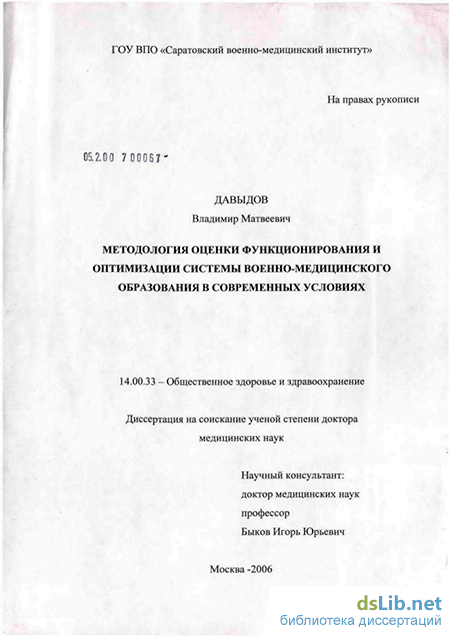 ГОУ ВПО «Саратовский военно-медицинский институт»

На правах рукописи

05.2.00 7 00067 -

ДАВЫДОВ

Владимир Матвеевич

МЕТОДОЛОГИЯ ОЦЕНКИ ФУНКЦИОНИРОВАНИЯ И ОПТИМИЗАЦИИ СИСТЕМЫ ВОЕННО-МЕДИЦИНСКОГО ОБРАЗОВАНИЯ В СОВРЕМЕННЫХ УСЛОВИЯХ

14.00.33 – Общественное здоровье и здравоохранение

Диссертация на соискание ученой степени доктора медицинских наук

Научный консультант:
доктор медицинских наук
профессор
Быков Игорь Юрьевич

Москва -2006

dsLib.net
библиотека диссертаций